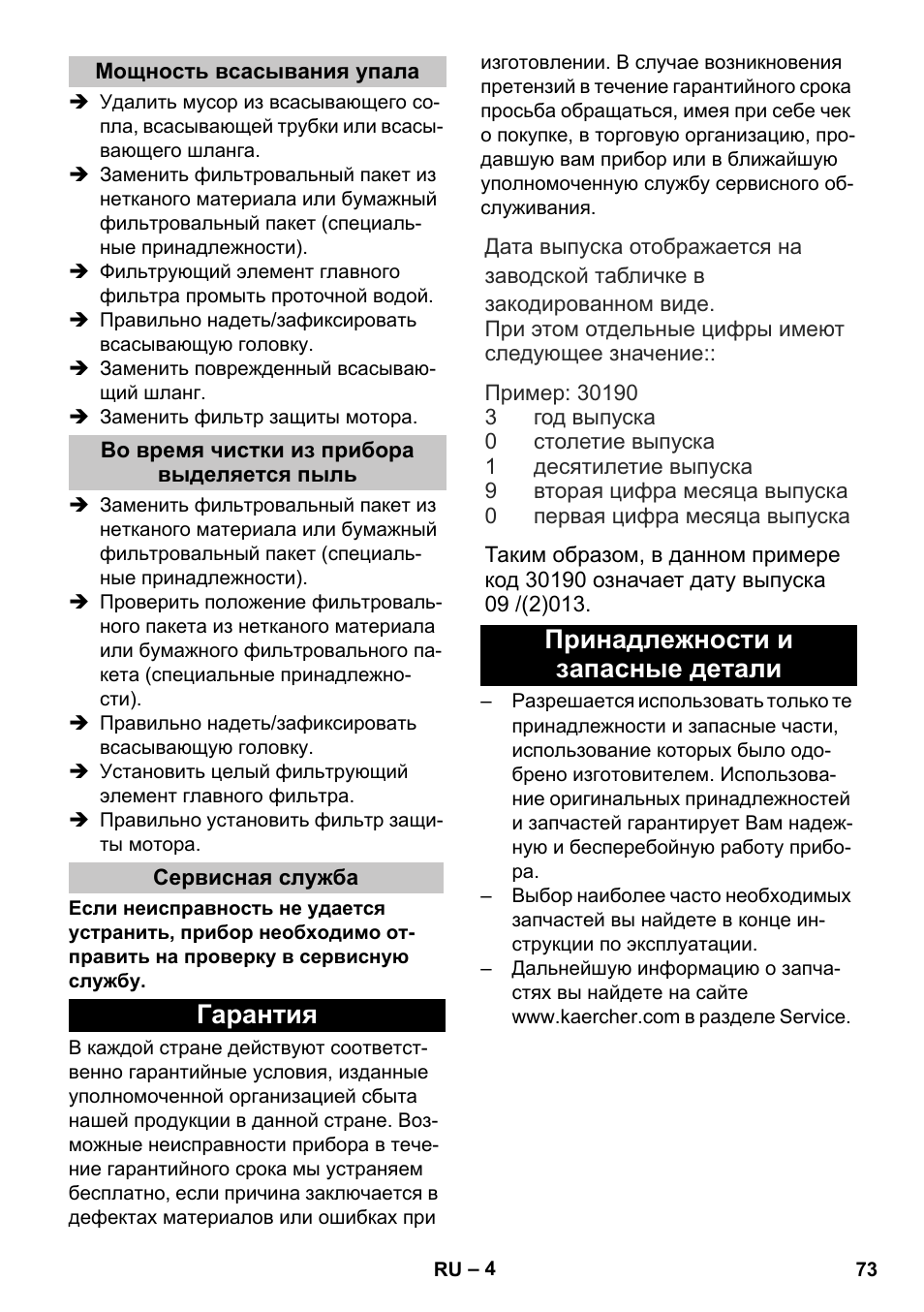 Мощность всасывания упала

➔ Удалить мусор из всасывающего сопла, всасывающей трубки или всасывающего шланга.
➔ Заменить фильтровальный пакет из нетканого материала или бумажный фильтровальный пакет (специальные принадлежности).
➔ Фильтрующий элемент главного фильтра промыть проточной водой.
➔ Правильно надеть/зафиксировать всасывающую головку.
➔ Заменить поврежденный всасывающий шланг.
➔ Заменить фильтр защиты мотора.

Во время чистки из прибора выделяется пыль

➔ Заменить фильтровальный пакет из нетканого материала или бумажный фильтровальный пакет (специальные принадлежности).
➔ Проверить положение фильтровального пакета из нетканого материала или бумажного фильтровального пакета (специальные принадлежности).
➔ Правильно надеть/зафиксировать всасывающую головку.
➔ Установить целый фильтрующий элемент главного фильтра.
➔ Правильно установить фильтр защиты мотора.

Сервисная служба

Если неисправность не удается устранить, прибор необходимо отправить на проверку в сервисную службу.

Гарантия

В каждой стране действуют соответственно гарантийные условия, изданные уполномоченной организацией сбыта нашей продукции в данной стране. Возможные неисправности прибора в течение гарантийного срока мы устраняем бесплатно, если причина заключается в дефектах материалов или ошибках при изготовлении. В случае возникновения претензий в течение гарантийного срока просьба обращаться, имея при себе чек о покупке, в торговую организацию, продавшую вам прибор или в ближайшую уполномоченную службу сервисного обслуживания.

Дата выпуска отображается на заводской табличке в закодированном виде.
При этом отдельные цифры имеют следующее значение::

Пример: 30190
3 год выпуска
0 столетие выпуска
1 десятилетие выпуска
9 вторая цифра месяца выпуска
0 первая цифра месяца выпуска

Таким образом, в данном примере код 30190 означает дату выпуска 09 /(2)013.

Принадлежности и запасные детали

– Разрешается использовать только те принадлежности и запасные части, использование которых было одобрено изготовителем. Использование оригинальных принадлежностей и запчастей гарантирует Вам надежную и бесперебойную работу прибора.
– Выбор наиболее часто необходимых запчастей вы найдете в конце инструкции по эксплуатации.
– Дальнейшую информацию о запчастях вы найдете на сайте www.kaercher.com в разделе Service.

RU – 4

73